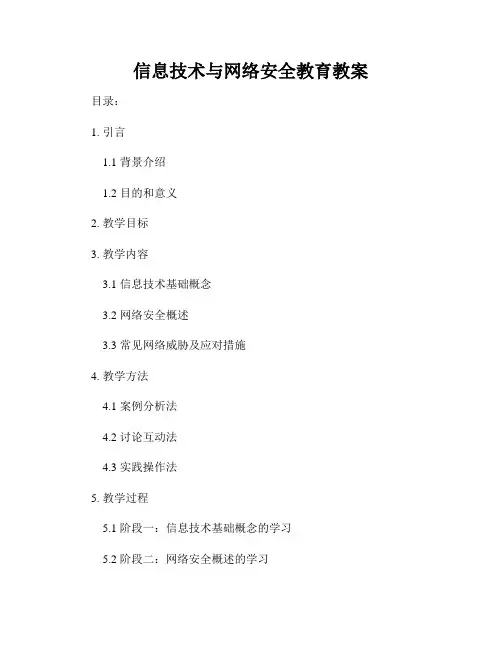 信息技术与网络安全教育教案

目录：

1.引言

1.1背景介绍

1.2目的和意义

2.教学目标

3.教学内容

3.1信息技术基础概念

3.2网络安全概述

3.3常见网络威胁及应对措施

4.教学方法

4.1案例分析法

4.2讨论互动法

4.3实践操作法

5.教学过程

5.1阶段一：信息技术基础概念的学习

5.2阶段二：网络安全概述的学习